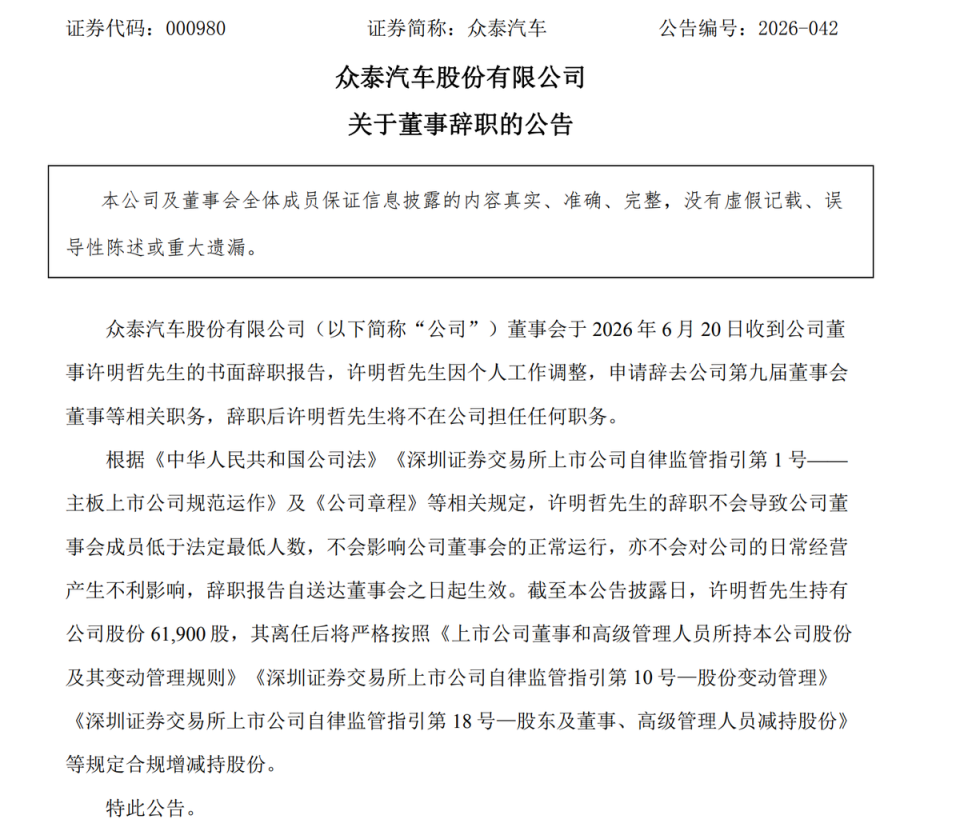 证券代码：000980 证券简称：众泰汽车 公告编号：2026-042

众泰汽车股份有限公司

关于董事辞职的公告

本公司及董事会全体成员保证信息披露的内容真实、准确、完整，没有虚假记载、误导性陈述或重大遗漏。

众泰汽车股份有限公司（以下简称“公司”）董事会于2026年6月20日收到公司董事许明哲先生的书面辞职报告，许明哲先生因个人工作调整，申请辞去公司第九届董事会董事等相关职务，辞职后许明哲先生将不在公司担任任何职务。

根据《中华人民共和国公司法》《深圳证券交易所上市公司自律监管指引第1号——主板上市公司规范运作》及《公司章程》等相关规定，许明哲先生的辞职不会导致公司董事会成员低于法定最低人数，不会影响公司董事会的正常运行，亦不会对公司的日常经营产生不利影响，辞职报告自送达董事会之日起生效。截至本公告披露日，许明哲先生持有公司股份61,900股，其离任后将严格按照《上市公司董事和高级管理人员所持本公司股份及其变动管理规则》《深圳证券交易所上市公司自律监管指引第10号—股份变动管理》《深圳证券交易所上市公司自律监管指引第18号—股东及董事、高级管理人员减持股份》等规定合规增减持股份。

特此公告。